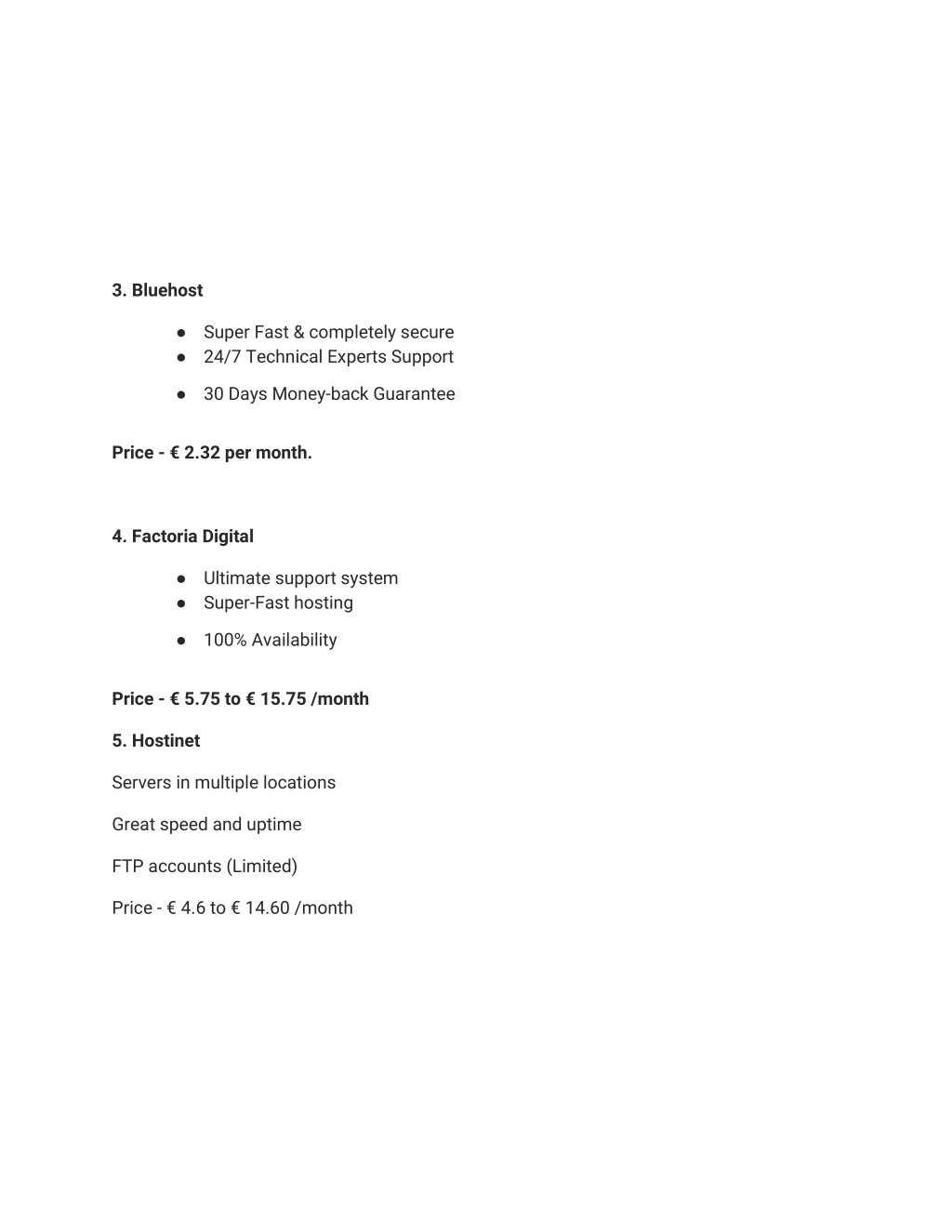 3. Bluehost

● Super Fast & completely secure
● 24/7 Technical Experts Support
● 30 Days Money-back Guarantee

Price - € 2.32 per month.

4. Factoria Digital

● Ultimate support system
● Super-Fast hosting
● 100% Availability

Price - € 5.75 to € 15.75 /month

5. Hostinet

Servers in multiple locations

Great speed and uptime

FTP accounts (Limited)

Price - € 4.6 to € 14.60 /month